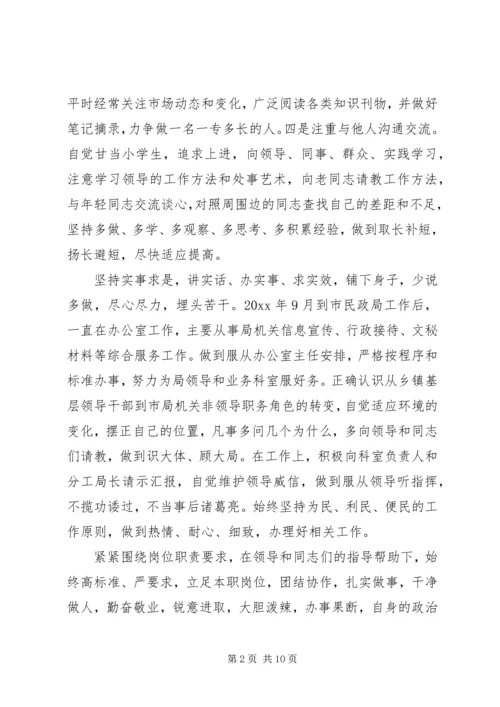 平时经常关注市场动态和变化，广泛阅读各类知识刊物，并做好笔记摘录，力争做一名一专多长的人。四是注重与他人沟通交流。自觉甘当小学生，追求上进，向领导、同事、群众、实践学习，注意学习领导的工作方法和处事艺术，向老同志请教工作方法，与年轻同志交流谈心，对照周围边的同志查找自己的差距和不足，坚持多做、多学、多观察、多思考、多积累经验，做到取长补短，扬长避短，尽快适应提高。

坚持实事求是，讲实话、办实事、求实效，铺下身子，少说多做，尽心尽力，埋头苦干。20xx 年 9 月到市民政局工作后，一直在办公室工作，主要从事局机关信息宣传、行政接待、文秘材料等综合服务工作。做到服从办公室主任安排，严格按程序和标准办事，努力为局领导和业务科室服好务。正确认识从乡镇基层领导干部到市局机关非领导职务角色的转变，自觉适应环境的变化，摆正自己的位置，凡事多问几个为什么，多向领导和同志们请教，做到识大体、顾大局。在工作上，积极向科室负责人和分工局长请示汇报，自觉维护领导威信，做到服从领导听指挥，不揽功诿过，不当事后诸葛亮。始终坚持为民、利民、便民的工作原则，做到热情、耐心、细致，办理好相关工作。

紧紧围绕岗位职责要求，在领导和同志们的指导帮助下，始终高标准、严要求，立足本职岗位，团结协作，扎实做事，干净做人，勤奋敬业，锐意进取，大胆泼辣，办事果断，自身的政治

第 2 页 共 10 页